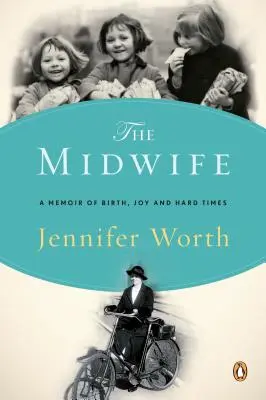 THE
MIDWIFE

A MEMOIR OF BIRTH, JOY AND HARD TIMES

Jennifer Worth